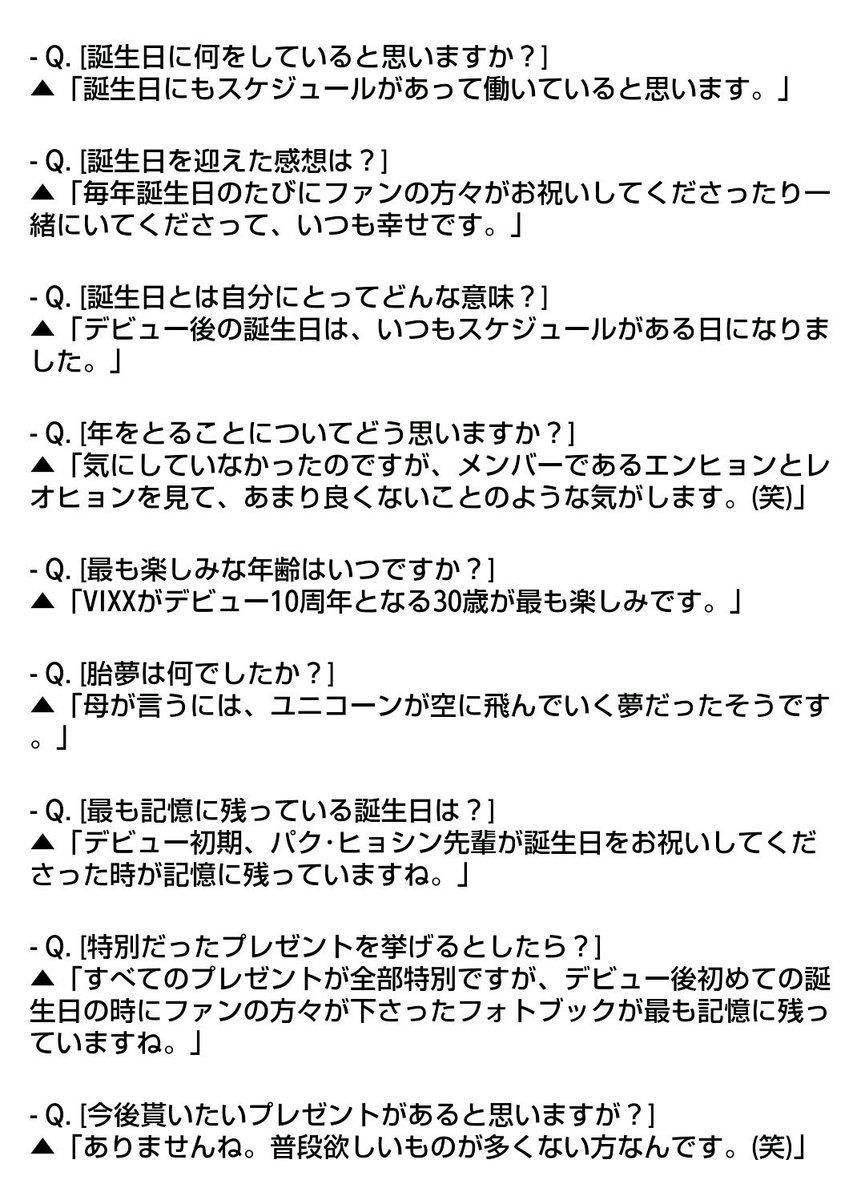 - Q. [誕生日に何をしていると思いますか？]
▲「誕生日にもスケジュールがあって働いていると思います。」

- Q. [誕生日を迎えた感想は？]
▲「毎年誕生日のたびにファンの方々がお祝いしてくださったり一緒にいてくださって、いつも幸せです。」

- Q. [誕生日とは自分にとってどんな意味？]
▲「デビュー後の誕生日は、いつもスケジュールがある日になりました。」

- Q. [年をとることについてどう思いますか？]
▲「気にしていなかったのですが、メンバーであるエンヒョンとレオヒョンを見て、あまり良くないことのような気がします。(笑)」

- Q. [最も楽しみな年齢はいつですか？]
▲「VIXXがデビュー10周年となる30歳が最も楽しみです。」

- Q. [胎夢は何でしたか？]
▲「母が言うには、ユニコーンが空に飛んでいく夢だったそうです。」

- Q. [最も記憶に残っている誕生日は？]
▲「デビュー初期、パク·ヒョシン先輩が誕生日をお祝いしてくださった時が記憶に残っていますね。」

- Q. [特別だったプレゼントを挙げるとしたら？]
▲「すべてのプレゼントが全部特別ですが、デビュー後初めての誕生日の時にファンの方々が下さったフォトブックが最も記憶に残っていますね。」

- Q. [今後貰いたいプレゼントがあると思いますが？]
▲「ありませんね。普段欲しいものが多くない方なんです。(笑)」